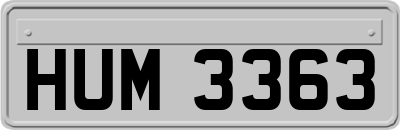 HUM 3363